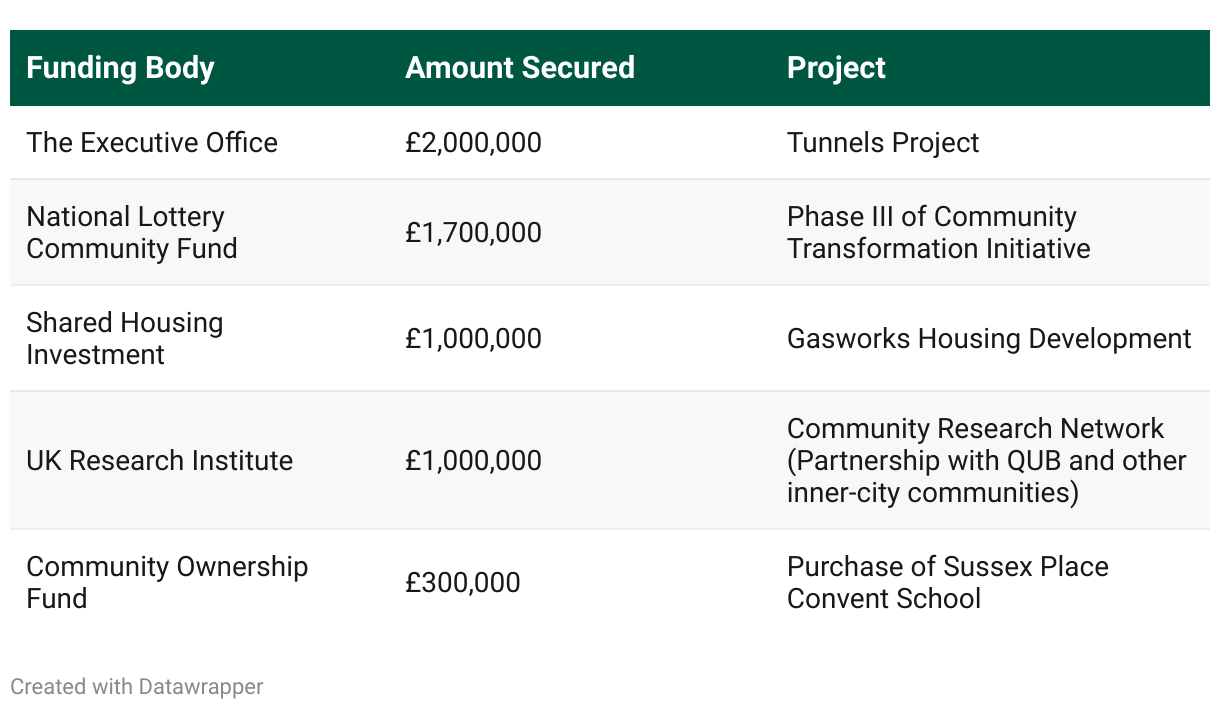 | Funding Body | Amount Secured | Project |
|---|---|---|
| The Executive Office | £2,000,000 | Tunnels Project |
| National Lottery Community Fund | £1,700,000 | Phase III of Community Transformation Initiative |
| Shared Housing Investment | £1,000,000 | Gasworks Housing Development |
| UK Research Institute | £1,000,000 | Community Research Network (Partnership with QUB and other inner-city communities) |
| Community Ownership Fund | £300,000 | Purchase of Sussex Place Convent School |

Created with Datawrapper